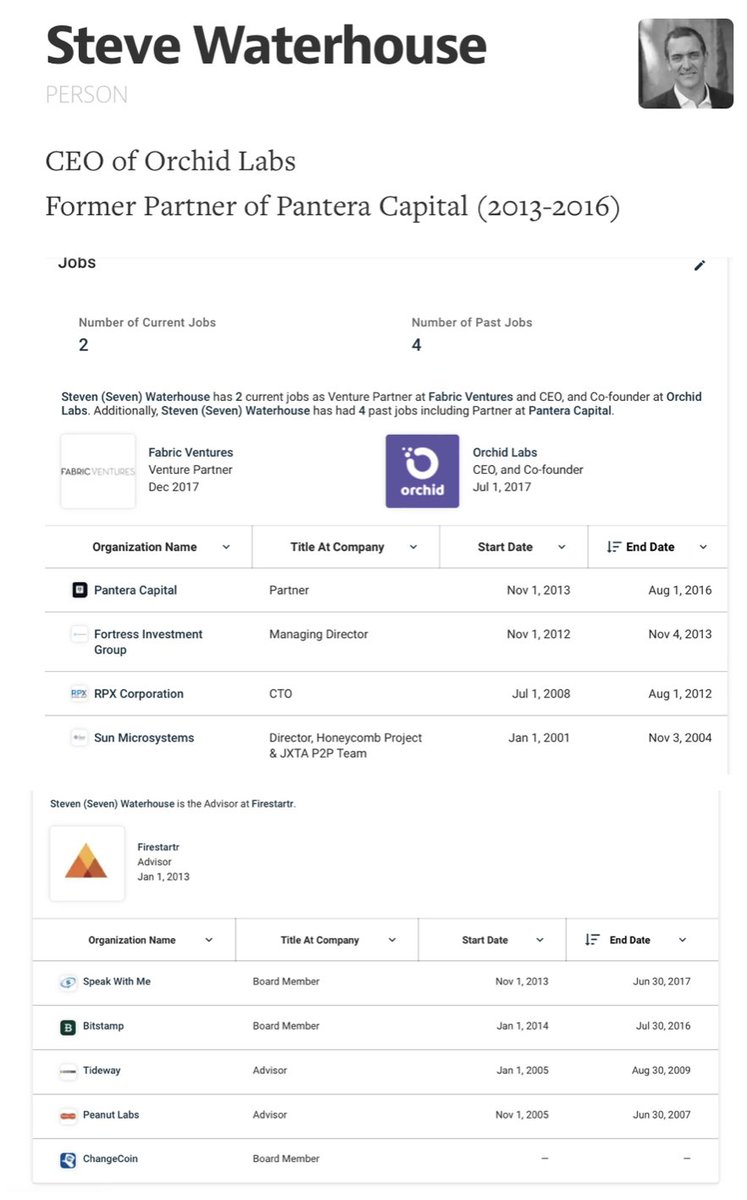 Steve Waterhouse
PERSON

CEO of Orchid Labs
Former Partner of Pantera Capital (2013-2016)

Jobs

Number of Current Jobs
2

Number of Past Jobs
4

Steven (Seven) Waterhouse has 2 current jobs as Venture Partner at Fabric Ventures and CEO, and Co-founder at Orchid Labs. Additionally, Steven (Seven) Waterhouse has had 4 past jobs including Partner at Pantera Capital.

FABRIC VENTURES
Fabric Ventures
Venture Partner
Dec 2017

orchid
Orchid Labs
CEO, and Co-founder
Jul 1, 2017

| Organization Name | Title At Company | Start Date | End Date |
|---|---|---|---|
| Pantera Capital | Partner | Nov 1, 2013 | Aug 1, 2016 |
| Fortress Investment Group | Managing Director | Nov 1, 2012 | Nov 4, 2013 |
| RPX Corporation | CTO | Jul 1, 2008 | Aug 1, 2012 |
| Sun Microsystems | Director, Honeycomb Project & JXTA P2P Team | Jan 1, 2001 | Nov 3, 2004 |

Steven (Seven) Waterhouse is the Advisor at Firestartr.

Firestartr
Advisor
Jan 1, 2013

| Organization Name | Title At Company | Start Date | End Date |
|---|---|---|---|
| Speak With Me | Board Member | Nov 1, 2013 | Jun 30, 2017 |
| Bitstamp | Board Member | Jan 1, 2014 | Jul 30, 2016 |
| Tideway | Advisor | Jan 1, 2005 | Aug 30, 2009 |
| Peanut Labs | Advisor | Nov 1, 2005 | Jun 30, 2007 |
| ChangeCoin | Board Member | — | — |